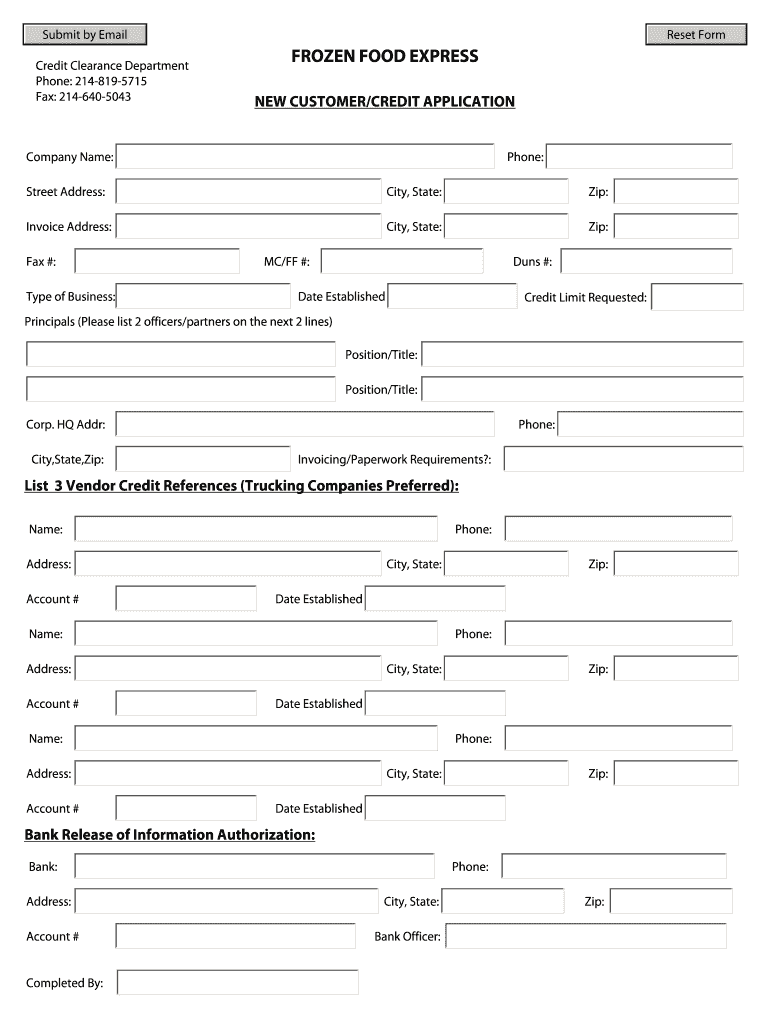 Submit by Email

Reset Form

Credit Clearance Department
Phone: 214-819-5715
Fax: 214-640-5043

FROZEN FOOD EXPRESS

NEW CUSTOMER/CREDIT APPLICATION

Company Name: Phone:

Street Address: City, State: Zip:

Invoice Address: City, State: Zip:

Fax #: MC/FF #: Duns #:

Type of Business: Date Established Credit Limit Requested:

Principals (Please list 2 officers/partners on the next 2 lines)

Position/Title:

Position/Title:

Corp. HQ Addr: Phone:

City,State,Zip: Invoicing/Paperwork Requirements?:

List 3 Vendor Credit References (Trucking Companies Preferred):

Name: Phone:

Address: City, State: Zip:

Account # Date Established

Name: Phone:

Address: City, State: Zip:

Account # Date Established

Name: Phone:

Address: City, State: Zip:

Account # Date Established

Bank Release of Information Authorization:

Bank: Phone:

Address: City, State: Zip:

Account # Bank Officer:

Completed By: